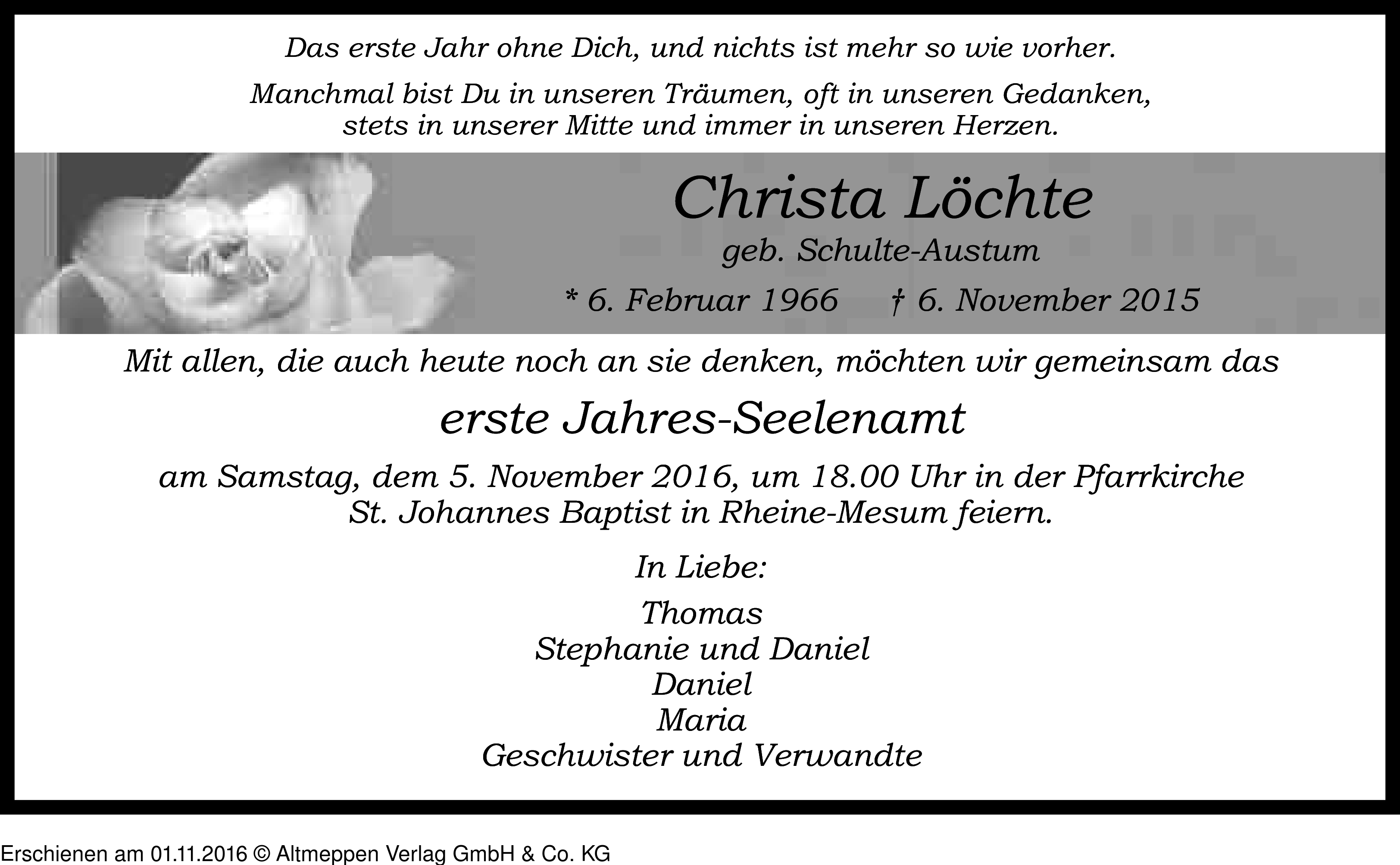 Das erste Jahr ohne Dich, und nichts ist mehr so wie vorher.

Manchmal bist Du in unseren Träumen, oft in unseren Gedanken, stets in unserer Mitte und immer in unseren Herzen.

Christa Löchte

geb. Schulte-Austum

* 6. Februar 1966 † 6. November 2015

Mit allen, die auch heute noch an sie denken, möchten wir gemeinsam das

erste Jahres-Seelenamt

am Samstag, dem 5. November 2016, um 18.00 Uhr in der Pfarrkirche St. Johannes Baptist in Rheine-Mesum feiern.

In Liebe:

Thomas
Stephanie und Daniel
Daniel
Maria
Geschwister und Verwandte

Erschienen am 01.11.2016 © Altmeppen Verlag GmbH & Co. KG